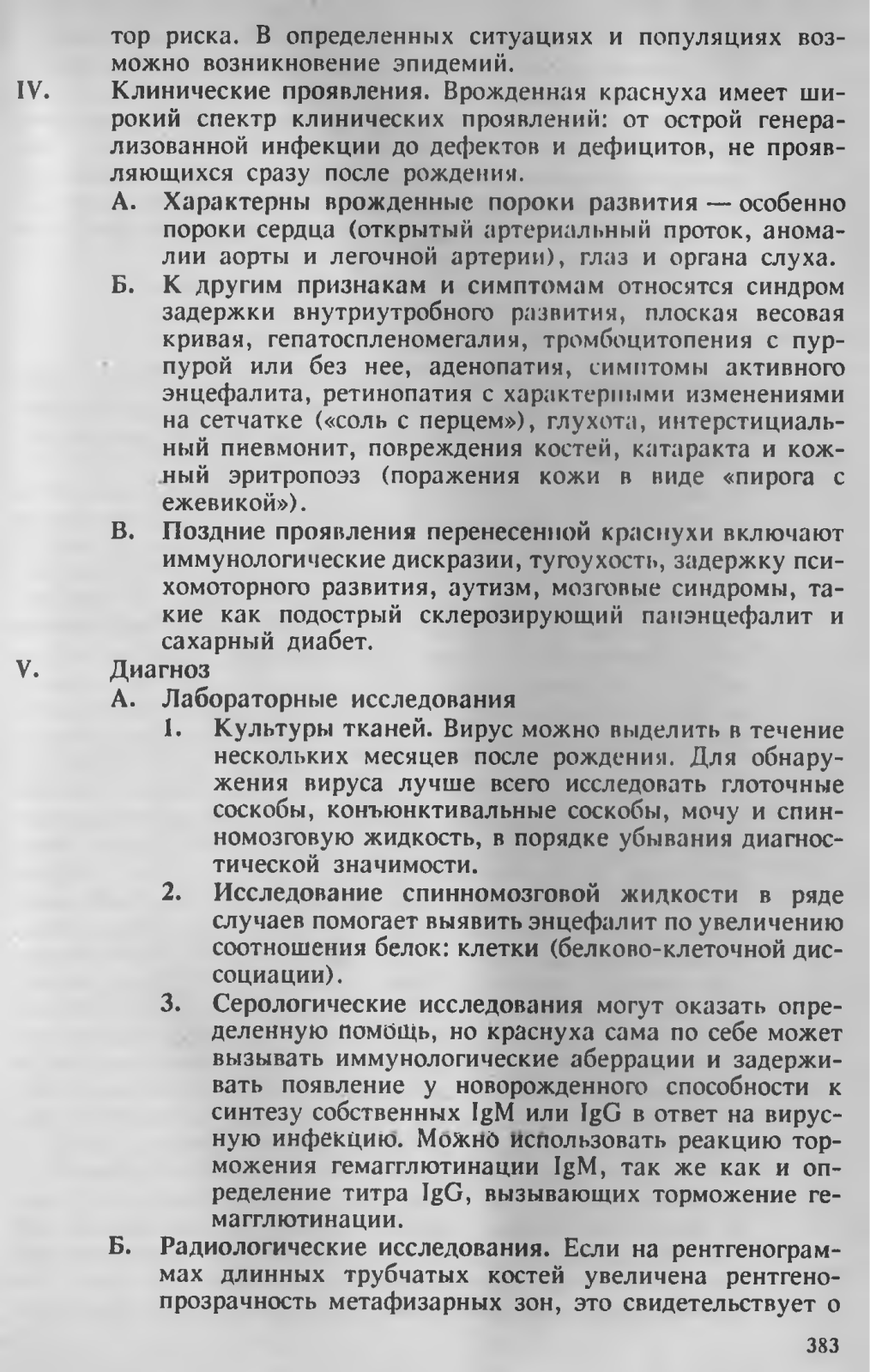 тор риска. В определенных ситуациях и популяциях возможно возникновение эпидемий.

IV. Клинические проявления. Врожденная краснуха имеет широкий спектр клинических проявлений: от острой генерализованной инфекции до дефектов и дефицитов, не проявляющихся сразу после рождения.

А. Характерны врожденные пороки развития — особенно пороки сердца (открытый артериальный проток, аномалии аорты и легочной артерии), глаз и органа слуха.

Б. К другим признакам и симптомам относятся синдром задержки внутриутробного развития, плоская весовая кривая, гепатоспленомегалия, тромбоцитопения с пурпурой или без нее, аденопатия, симптомы активного энцефалита, ретинопатия с характерными изменениями на сетчатке («соль с перцем»), глухота, интерстициальный пневмонит, повреждения костей, катаракта и кожный эритропоэз (поражения кожи в виде «пирога с ежевикой»).

В. Поздние проявления перенесенной краснухи включают иммунологические дискразии, тугоухость, задержку психомоторного развития, аутизм, мозговые синдромы, такие как подострый склерозирующий панэнцефалит и сахарный диабет.

V. Диагноз

А. Лабораторные исследования

1. Культуры тканей. Вирус можно выделить в течение нескольких месяцев после рождения. Для обнаружения вируса лучше всего исследовать глоточные соскобы, конъюнктивальные соскобы, мочу и спинномозговую жидкость, в порядке убывания диагностической значимости.

2. Исследование спинномозговой жидкости в ряде случаев помогает выявить энцефалит по увеличению соотношения белок: клетки (белково-клеточной диссоциации).

3. Серологические исследования могут оказать определенную помощь, но краснуха сама по себе может вызывать иммунологические аберрации и задерживать появление у новорожденного способности к синтезу собственных IgM или IgG в ответ на вирусную инфекцию. Можно использовать реакцию торможения гемагглютинации IgM, так же как и определение титра IgG, вызывающих торможение гемагглютинации.

Б. Радиологические исследования. Если на рентгенограммах длинных трубчатых костей увеличена рентгенопрозрачность метафизарных зон, это свидетельствует о

383